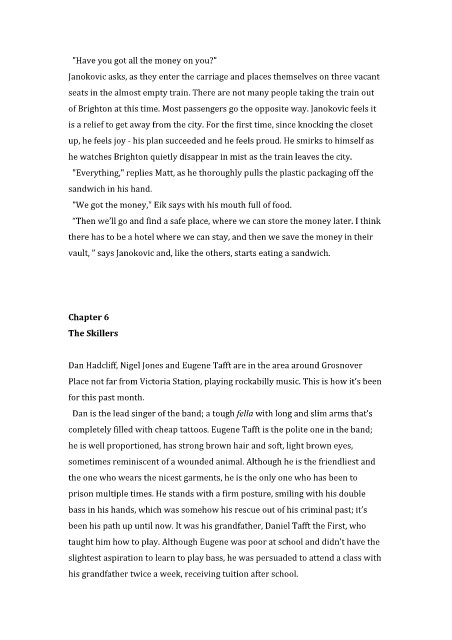 "Have you got all the money on you?"
Janokovic asks, as they enter the carriage and places themselves on three vacant seats in the almost empty train. There are not many people taking the train out of Brighton at this time. Most passengers go the opposite way. Janokovic feels it is a relief to get away from the city. For the first time, since knocking the closet up, he feels joy - his plan succeeded and he feels proud. He smirks to himself as he watches Brighton quietly disappear in mist as the train leaves the city.
"Everything," replies Matt, as he thoroughly pulls the plastic packaging off the sandwich in his hand.
"We got the money," Eik says with his mouth full of food.
"Then we'll go and find a safe place, where we can store the money later. I think there has to be a hotel where we can stay, and then we save the money in their vault, " says Janokovic and, like the others, starts eating a sandwich.

Chapter 6
The Skillers

Dan Hadcliff, Nigel Jones and Eugene Tafft are in the area around Grosnover Place not far from Victoria Station, playing rockabilly music. This is how it's been for this past month.
Dan is the lead singer of the band; a tough fella with long and slim arms that's completely filled with cheap tattoos. Eugene Tafft is the polite one in the band; he is well proportioned, has strong brown hair and soft, light brown eyes, sometimes reminiscent of a wounded animal. Although he is the friendliest and the one who wears the nicest garments, he is the only one who has been to prison multiple times. He stands with a firm posture, smiling with his double bass in his hands, which was somehow his rescue out of his criminal past; it's been his path up until now. It was his grandfather, Daniel Tafft the First, who taught him how to play. Although Eugene was poor at school and didn't have the slightest aspiration to learn to play bass, he was persuaded to attend a class with his grandfather twice a week, receiving tuition after school.